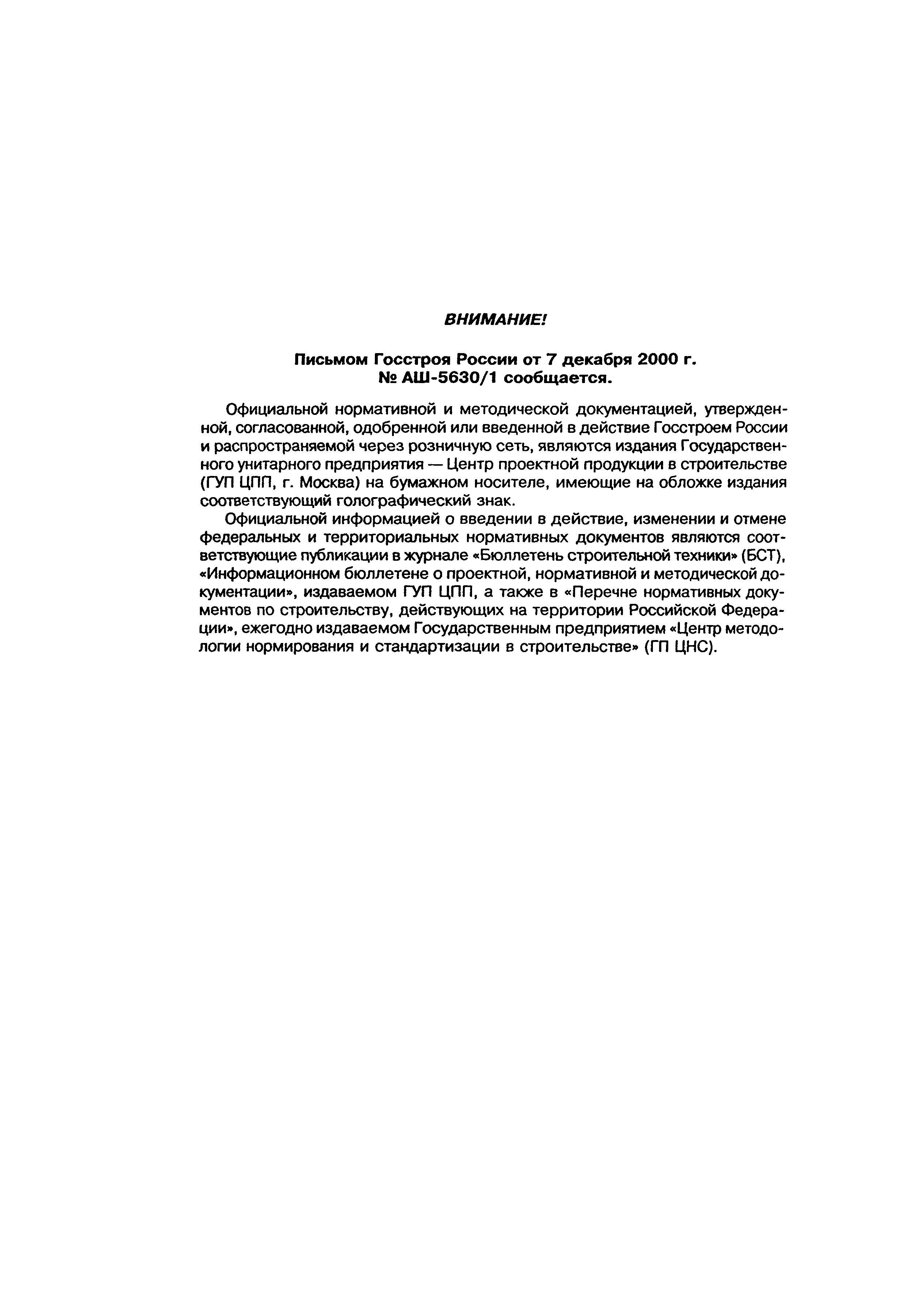 ВНИМАНИЕ!

Письмом Госстроя России от 7 декабря 2000 г. № АШ-5630/1 сообщается.

Официальной нормативной и методической документацией, утвержденной, согласованной, одобренной или введенной в действие Госстроем России и распространяемой через розничную сеть, являются издания Государственного унитарного предприятия — Центр проектной продукции в строительстве (ГУП ЦПП, г. Москва) на бумажном носителе, имеющие на обложке издания соответствующий голографический знак.

Официальной информацией о введении в действие, изменении и отмене федеральных и территориальных нормативных документов являются соответствующие публикации в журнале «Бюллетень строительной техники» (БСТ), «Информационном бюллетене о проектной, нормативной и методической документации», издаваемом ГУП ЦПП, а также в «Перечне нормативных документов по строительству, действующих на территории Российской Федерации», ежегодно издаваемом Государственным предприятием «Центр методологии нормирования и стандартизации в строительстве» (ГП ЦНС).